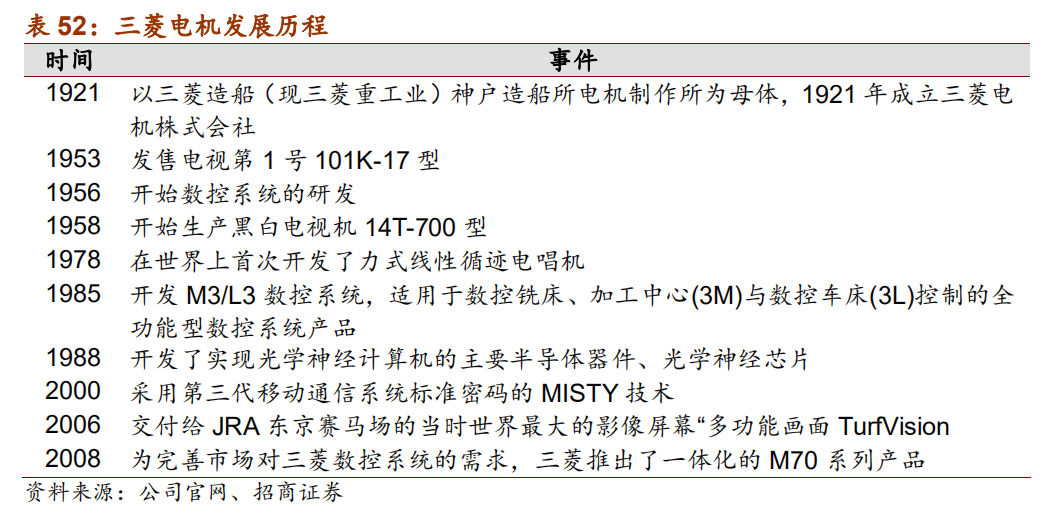 表 52：三菱电机发展历程

| 时间 | 事件 |
|---|---|
| 1921 | 以三菱造船（现三菱重工业）神户造船所电机制作所为母体，1921 年成立三菱电机株式会社 |
| 1953 | 发售电视第 1 号 101K-17 型 |
| 1956 | 开始数控系统的研发 |
| 1958 | 开始生产黑白电视机 14T-700 型 |
| 1978 | 在世界上首次开发了力式线性循迹电唱机 |
| 1985 | 开发 M3/L3 数控系统，适用于数控铣床、加工中心(3M)与数控车床(3L)控制的全功能型数控系统产品 |
| 1988 | 开发了实现光学神经计算机的主要半导体器件、光学神经芯片 |
| 2000 | 采用第三代移动通信系统标准密码的 MISTY 技术 |
| 2006 | 交付给 JRA 东京赛马场的当时世界最大的影像屏幕“多功能画面 TurfVision |
| 2008 | 为完善市场对三菱数控系统的需求，三菱推出了一体化的 M70 系列产品 |

资料来源：公司官网、招商证券